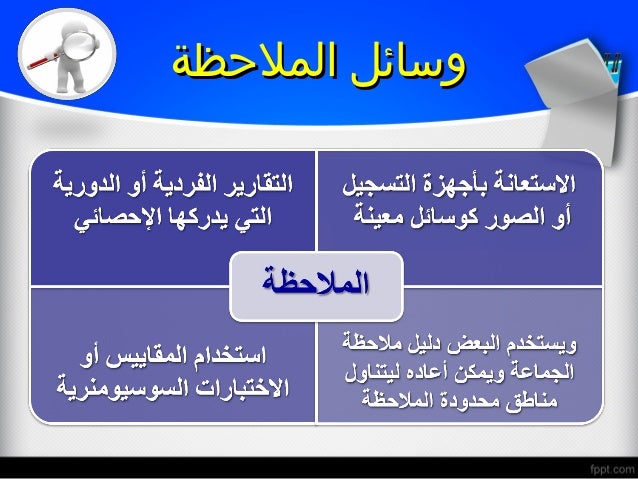 وسائل الملاحظة

الاستعانة بأجهزة التسجيل أو الصور كوسائل معينة

التقارير الفردية أو الدورية التي يدركها الإحصائي

الملاحظة

ويستخدم البعض دليل ملاحظة الجماعة ويمكن أعاده ليتناول مناطق محدودة الملاحظة

استخدام المقاييس أو الاختبارات السوسيومنرية

fppt.com